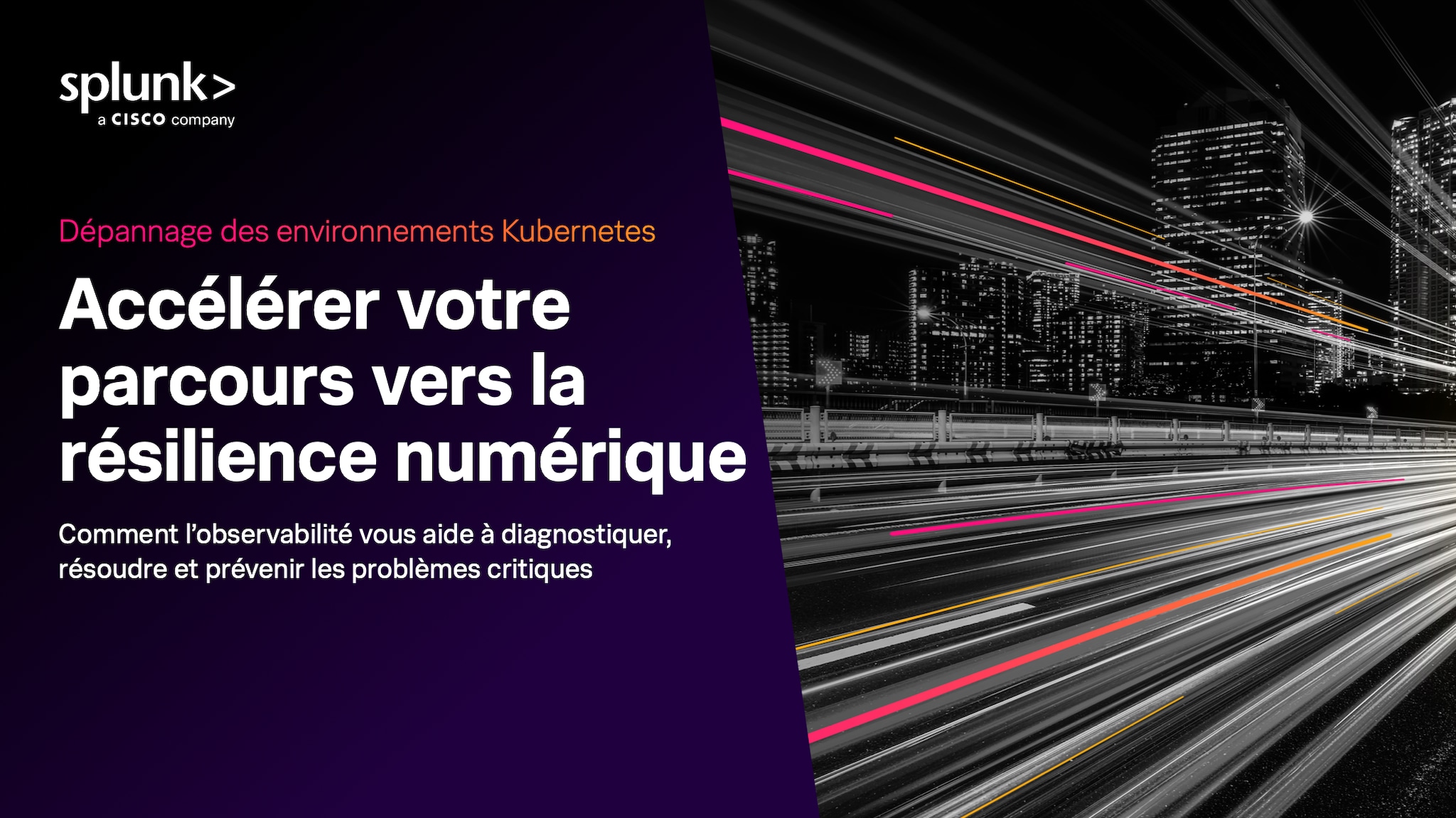 splunk>
a CISCO company

Dépannage des environnements Kubernetes

Accélérer votre parcours vers la résilience numérique

Comment l'observabilité vous aide à diagnostiquer, résoudre et prévenir les problèmes critiques